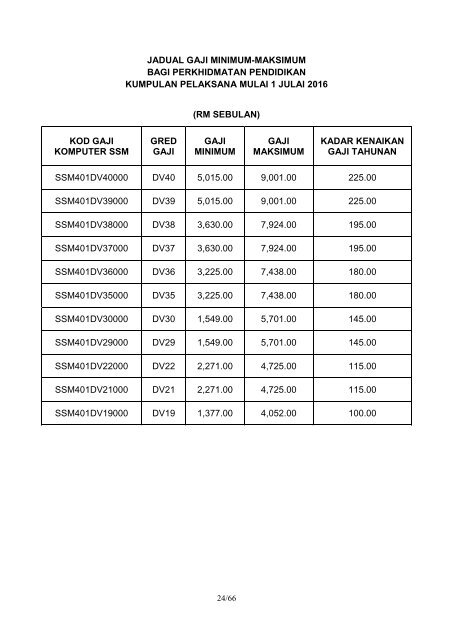 JADUAL GAJI MINIMUM-MAKSIMUM
BAGI PERKHIDMATAN PENDIDIKAN
KUMPULAN PELAKSANA MULAI 1 JULAI 2016

(RM SEBULAN)

| KOD GAJI KOMPUTER SSM | GRED GAJI | GAJI MINIMUM | GAJI MAKSIMUM | KADAR KENAIKAN GAJI TAHUNAN |
|---|---|---|---|---|
| SSM401DV40000 | DV40 | 5,015.00 | 9,001.00 | 225.00 |
| SSM401DV39000 | DV39 | 5,015.00 | 9,001.00 | 225.00 |
| SSM401DV38000 | DV38 | 3,630.00 | 7,924.00 | 195.00 |
| SSM401DV37000 | DV37 | 3,630.00 | 7,924.00 | 195.00 |
| SSM401DV36000 | DV36 | 3,225.00 | 7,438.00 | 180.00 |
| SSM401DV35000 | DV35 | 3,225.00 | 7,438.00 | 180.00 |
| SSM401DV30000 | DV30 | 1,549.00 | 5,701.00 | 145.00 |
| SSM401DV29000 | DV29 | 1,549.00 | 5,701.00 | 145.00 |
| SSM401DV22000 | DV22 | 2,271.00 | 4,725.00 | 115.00 |
| SSM401DV21000 | DV21 | 2,271.00 | 4,725.00 | 115.00 |
| SSM401DV19000 | DV19 | 1,377.00 | 4,052.00 | 100.00 |

24/66